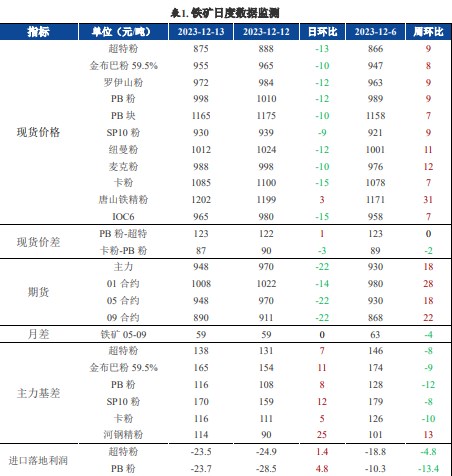 表1. 铁矿日度数据监测

| 指标 | 单位（元/吨） | 2023-12-13 | 2023-12-12 | 日环比 | 2023-12-6 | 周环比 |
|---|---|---|---|---|---|---|
| 现货价格 | 超特粉 | 875 | 888 | -13 | 866 | 9 |
| | 金布巴粉 59.5% | 955 | 965 | -10 | 947 | 8 |
| | 罗伊山粉 | 972 | 984 | -12 | 963 | 9 |
| | PB 粉 | 998 | 1010 | -12 | 989 | 9 |
| | PB 块 | 1165 | 1175 | -10 | 1158 | 7 |
| | SP10 粉 | 930 | 939 | -9 | 921 | 9 |
| | 纽曼粉 | 1012 | 1024 | -12 | 1001 | 11 |
| | 麦克粉 | 988 | 998 | -10 | 976 | 12 |
| | 卡粉 | 1085 | 1100 | -15 | 1078 | 7 |
| | 唐山铁精粉 | 1202 | 1199 | 3 | 1171 | 31 |
| | IOC6 | 965 | 980 | -15 | 958 | 7 |
| 现货价差 | PB 粉-超特 | 123 | 122 | 1 | 123 | 0 |
| | 卡粉-PB 粉 | 87 | 90 | -3 | 89 | -2 |
| 期货 | 主力 | 948 | 970 | -22 | 930 | 18 |
| | 01 合约 | 1008 | 1022 | -14 | 980 | 28 |
| | 05 合约 | 948 | 970 | -22 | 930 | 18 |
| | 09 合约 | 890 | 911 | -22 | 868 | 22 |
| 月差 | 铁矿 05-09 | 59 | 59 | 0 | 63 | -4 |
| 主力基差 | 超特粉 | 138 | 131 | 7 | 146 | -8 |
| | 金布巴粉 59.5% | 165 | 154 | 11 | 174 | -9 |
| | PB 粉 | 116 | 108 | 8 | 128 | -12 |
| | SP10 粉 | 170 | 159 | 12 | 179 | -8 |
| | 卡粉 | 116 | 111 | 5 | 126 | -10 |
| | 河钢精粉 | 114 | 90 | 25 | 101 | 13 |
| 进口落地利润 | 超特粉 | -23.5 | -24.9 | 1.4 | -18.8 | -4.8 |
| | PB 粉 | -23.7 | -28.5 | 4.8 | -10.3 | -13.4 |